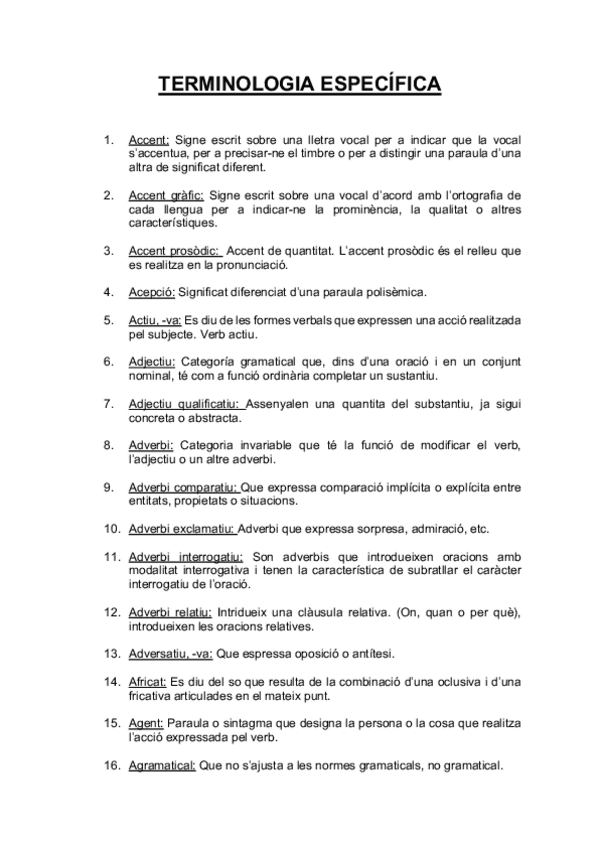 TERMINOLOGIA ESPECÍFICA

1. Accent: Signe escrit sobre una lletra vocal per a indicar que la vocal s'accentua, per a precisar-ne el timbre o per a distingir una paraula d'una altra de significat diferent.

2. Accent gràfic: Signe escrit sobre una vocal d'acord amb l'ortografia de cada llengua per a indicar-ne la prominència, la qualitat o altres característiques.

3. Accent prosòdic: Accent de quantitat. L'accent prosòdic és el relleu que es realitza en la pronunciació.

4. Acepció: Significat diferenciat d'una paraula polisèmica.

5. Actiu, -va: Es diu de les formes verbals que expressen una acció realitzada pel subjecte. Verb actiu.

6. Adjectiu: Categoría gramatical que, dins d'una oració i en un conjunt nominal, té com a funció ordinària completar un sustantiu.

7. Adjectiu qualificatiu: Assenyalen una quantita del substantiu, ja sigui concreta o abstracta.

8. Adverbi: Categoria invariable que té la funció de modificar el verb, l'adjectiu o un altre adverbi.

9. Adverbi comparatiu: Que expressa comparació implícita o explícita entre entitats, propietats o situacions.

10. Adverbi exclamatiu: Adverbi que expressa sorpresa, admiració, etc.

11. Adverbi interrogatiu: Son adverbis que introdueixen oracions amb modalitat interrogativa i tenen la característica de subratllar el caràcter interrogatiu de l'oració.

12. Adverbi relatiu: Intridueix una clàusula relativa. (On, quan o per què), introdueixen les oracions relatives.

13. Adversatiu, -va: Que espressa oposició o antítesi.

14. Africat: Es diu del so que resulta de la combinació d'una oclusiva i d'una fricativa articulades en el mateix punt.

15. Agent: Paraula o sintagma que designa la persona o la cosa que realitza l'acció expressada pel verb.

16. Agramatical: Que no s'ajusta a les normes gramaticals, no gramatical.